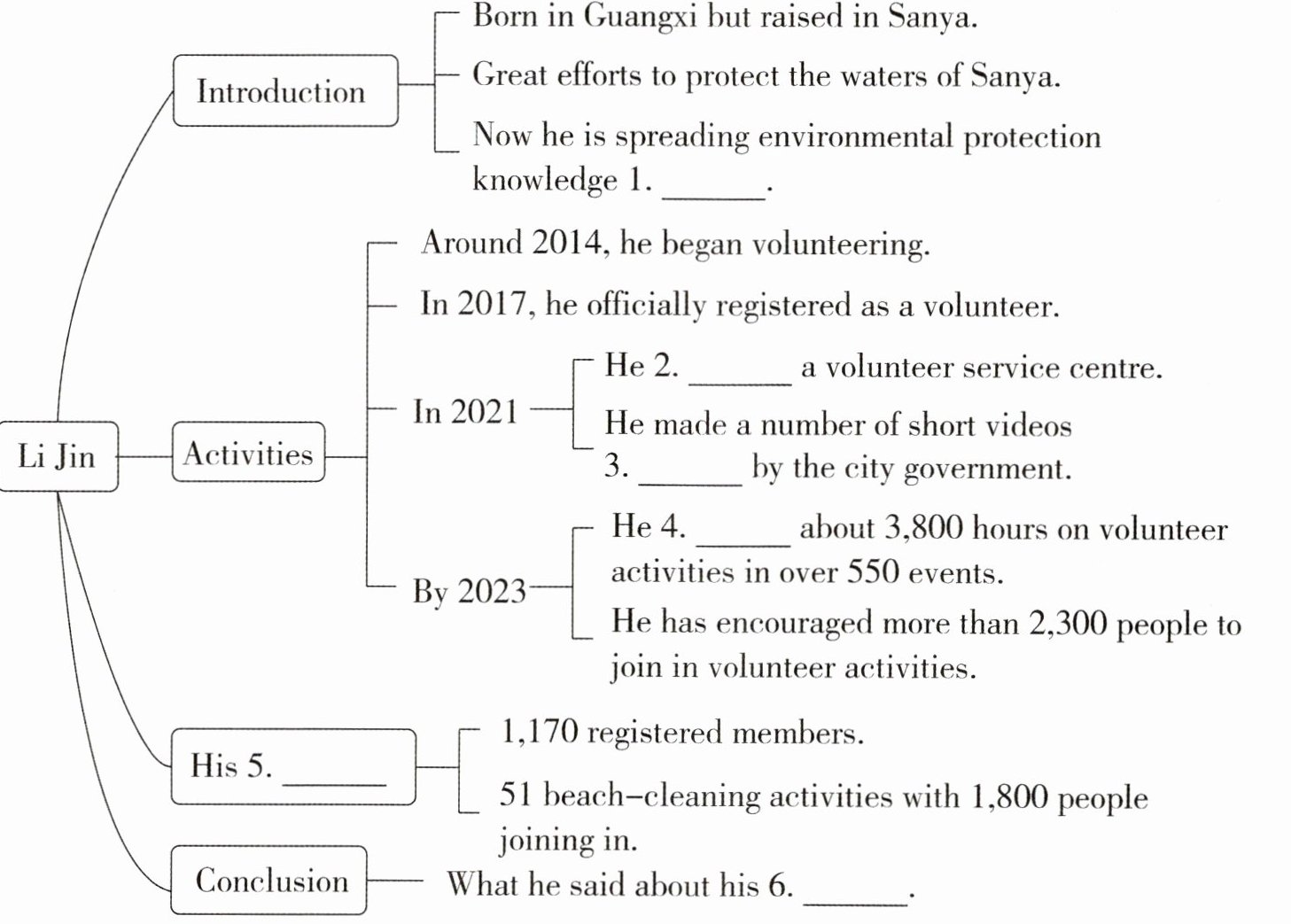 Li Jin

Introduction
Born in Guangxi but raised in Sanya.
Great efforts to protect the waters of Sanya.
Now he is spreading environmental protection knowledge 1. ______.

Activities
Around 2014, he began volunteering.
In 2017, he officially registered as a volunteer.
In 2021
He 2. ______ a volunteer service centre.
He made a number of short videos 3. ______ by the city government.
By 2023
He 4. ______ about 3,800 hours on volunteer activities in over 550 events.
He has encouraged more than 2,300 people to join in volunteer activities.

His 5. ______
1,170 registered members.
51 beach-cleaning activities with 1,800 people joining in.

Conclusion
What he said about his 6. ______.